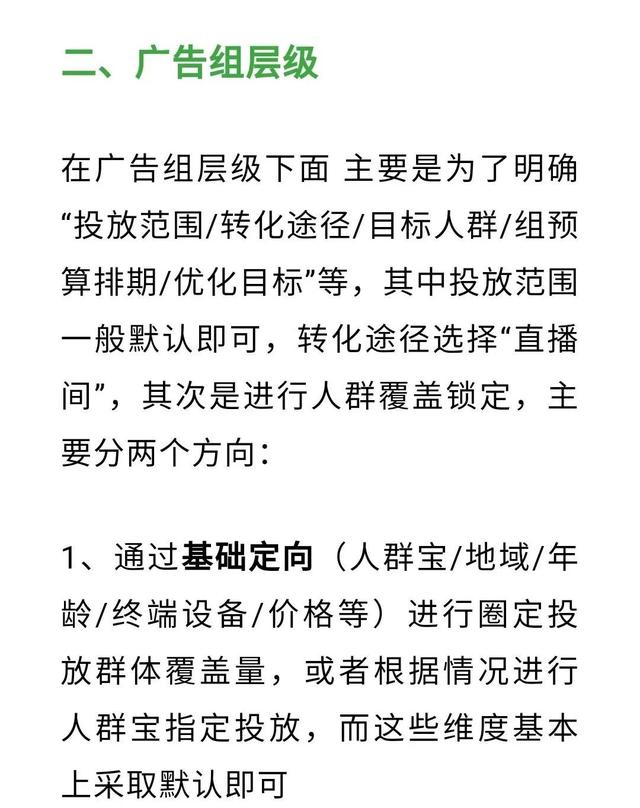 二、广告组层级

在广告组层级下面 主要是为了明确“投放范围/转化途径/目标人群/组预算排期/优化目标”等，其中投放范围一般默认即可，转化途径选择“直播间”，其次是进行人群覆盖锁定，主要分两个方向：

1、通过基础定向（人群宝/地域/年龄/终端设备/价格等）进行圈定投放群体覆盖量，或者根据情况进行人群宝指定投放，而这些维度基本上采取默认即可